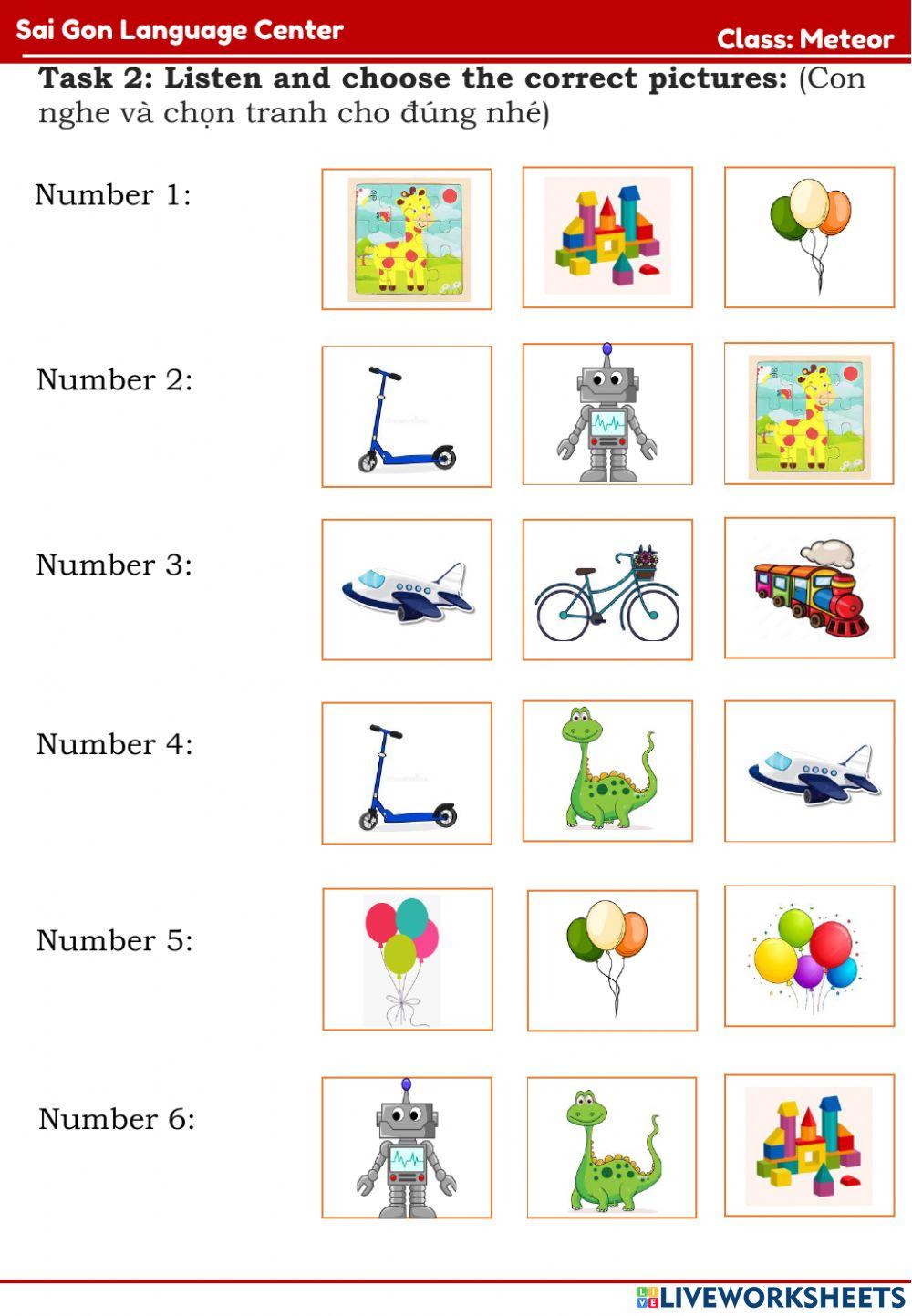 Sai Gon Language Center

Class: Meteor

Task 2: Listen and choose the correct pictures: (Con nghe và chọn tranh cho đúng nhé)

Number 1:

Number 2:

Number 3:

Number 4:

Number 5:

Number 6:

LIVEWORKSHEETS